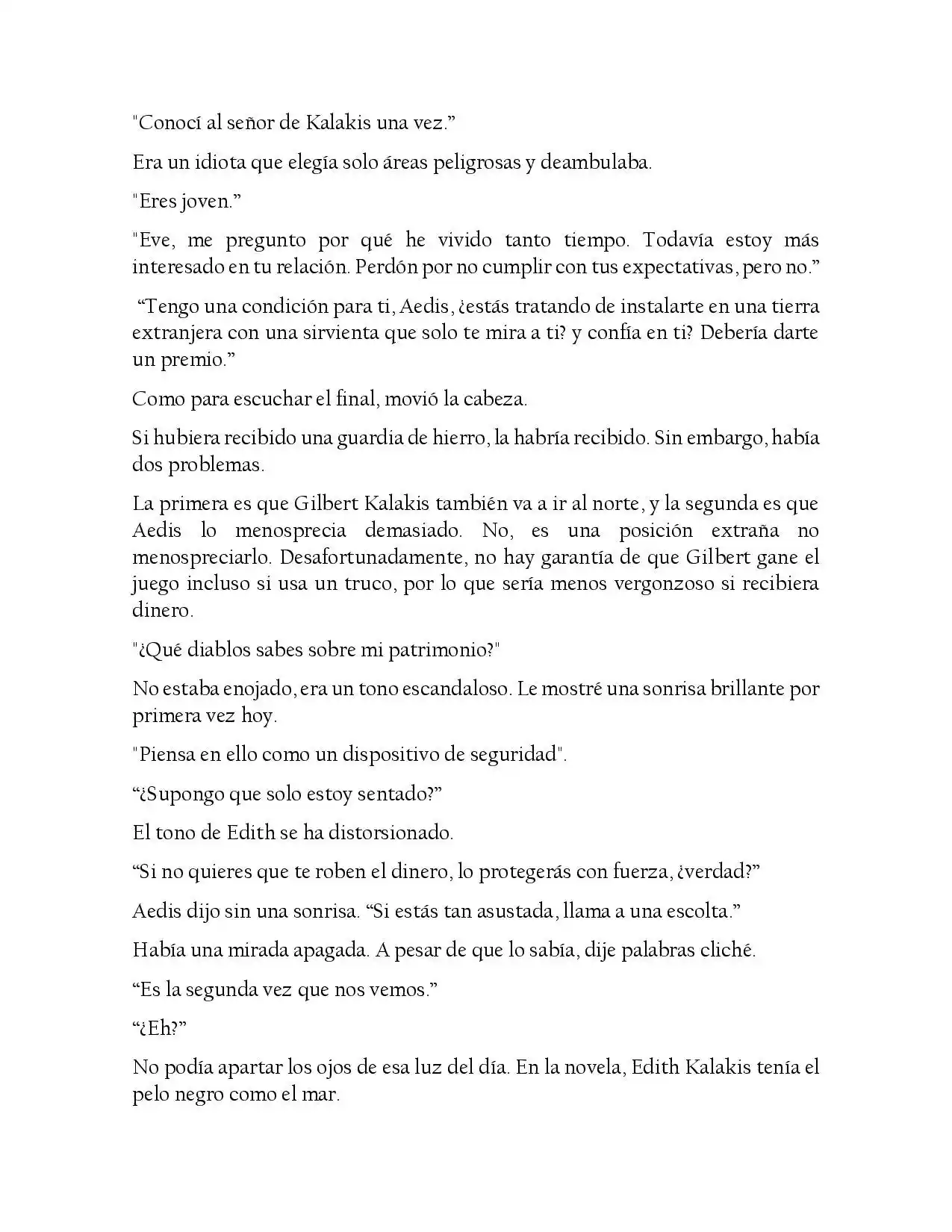 "Conocí al señor de Kalakis una vez."

Era un idiota que elegía solo áreas peligrosas y deambulaba.

"Eres joven."

"Eve, me pregunto por qué he vivido tanto tiempo. Todavía estoy más interesado en tu relación. Perdón por no cumplir con tus expectativas, pero no."

"Tengo una condición para ti, Aedis, ¿estás tratando de instalarte en una tierra extranjera con una sirvienta que solo te mira a ti? y confía en ti? Debería darte un premio."

Como para escuchar el final, movió la cabeza.

Si hubiera recibido una guardia de hierro, la habría recibido. Sin embargo, había dos problemas.

La primera es que Gilbert Kalakis también va a ir al norte, y la segunda es que Aedis lo menosprecia demasiado. No, es una posición extraña no menospreciarlo. Desafortunadamente, no hay garantía de que Gilbert gane el juego incluso si usa un truco, por lo que sería menos vergonzoso si recibiera dinero.

"¿Qué diablos sabes sobre mi patrimonio?"

No estaba enojado, era un tono escandaloso. Le mostré una sonrisa brillante por primera vez hoy.

"Piensa en ello como un dispositivo de seguridad".

"¿Supongo que solo estoy sentado?"

El tono de Edith se ha distorsionado.

"Si no quieres que te roben el dinero, lo protegerás con fuerza, ¿verdad?"

Aedis dijo sin una sonrisa. "Si estás tan asustada, llama a una escolta."

Había una mirada apagada. A pesar de que lo sabía, dije palabras cliché.

"Es la segunda vez que nos vemos."

"¿Eh?"

No podía apartar los ojos de esa luz del día. En la novela, Edith Kalakis tenía el pelo negro como el mar.